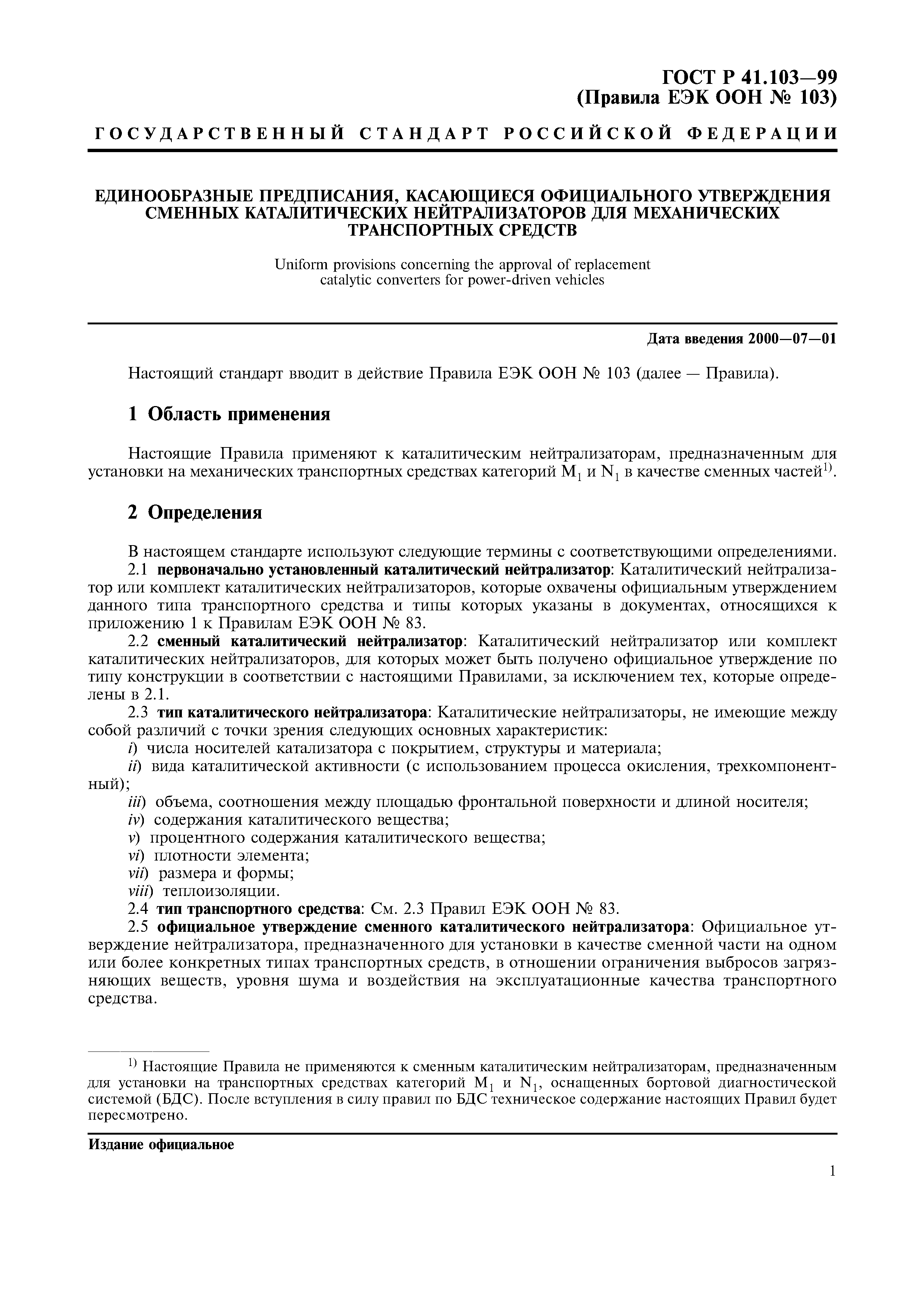 ГОСТ Р 41.103—99
(Правила ЕЭК ООН № 103)

ГОСУДАРСТВЕННЫЙ СТАНДАРТ РОССИЙСКОЙ ФЕДЕРАЦИИ

ЕДИНООБРАЗНЫЕ ПРЕДПИСАНИЯ, КАСАЮЩИЕСЯ ОФИЦИАЛЬНОГО УТВЕРЖДЕНИЯ СМЕННЫХ КАТАЛИТИЧЕСКИХ НЕЙТРАЛИЗАТОРОВ ДЛЯ МЕХАНИЧЕСКИХ ТРАНСПОРТНЫХ СРЕДСТВ

Uniform provisions concerning the approval of replacement catalytic converters for power-driven vehicles

Дата введения 2000—07—01

Настоящий стандарт вводит в действие Правила ЕЭК ООН № 103 (далее — Правила).

1 Область применения

Настоящие Правила применяют к каталитическим нейтрализаторам, предназначенным для установки на механических транспортных средствах категорий $M_1$ и $N_1$ в качестве сменных частей$^{1)}$.

2 Определения

В настоящем стандарте используют следующие термины с соответствующими определениями.

2.1 первоначально установленный каталитический нейтрализатор: Каталитический нейтрализатор или комплект каталитических нейтрализаторов, которые охвачены официальным утверждением данного типа транспортного средства и типы которых указаны в документах, относящихся к приложению 1 к Правилам ЕЭК ООН № 83.

2.2 сменный каталитический нейтрализатор: Каталитический нейтрализатор или комплект каталитических нейтрализаторов, для которых может быть получено официальное утверждение по типу конструкции в соответствии с настоящими Правилами, за исключением тех, которые определены в 2.1.

2.3 тип каталитического нейтрализатора: Каталитические нейтрализаторы, не имеющие между собой различий с точки зрения следующих основных характеристик:

i) числа носителей катализатора с покрытием, структуры и материала;

ii) вида каталитической активности (с использованием процесса окисления, трехкомпонентный);

iii) объема, соотношения между площадью фронтальной поверхности и длиной носителя;

iv) содержания каталитического вещества;

v) процентного содержания каталитического вещества;

vi) плотности элемента;

vii) размера и формы;

viii) теплоизоляции.

2.4 тип транспортного средства: См. 2.3 Правил ЕЭК ООН № 83.

2.5 официальное утверждение сменного каталитического нейтрализатора: Официальное утверждение нейтрализатора, предназначенного для установки в качестве сменной части на одном или более конкретных типах транспортных средств, в отношении ограничения выбросов загрязняющих веществ, уровня шума и воздействия на эксплуатационные качества транспортного средства.

$^{1)}$ Настоящие Правила не применяются к сменным каталитическим нейтрализаторам, предназначенным для установки на транспортных средствах категорий $M_1$ и $N_1$, оснащенных бортовой диагностической системой (БДС). После вступления в силу правил по БДС техническое содержание настоящих Правил будет пересмотрено.

Издание официальное

1